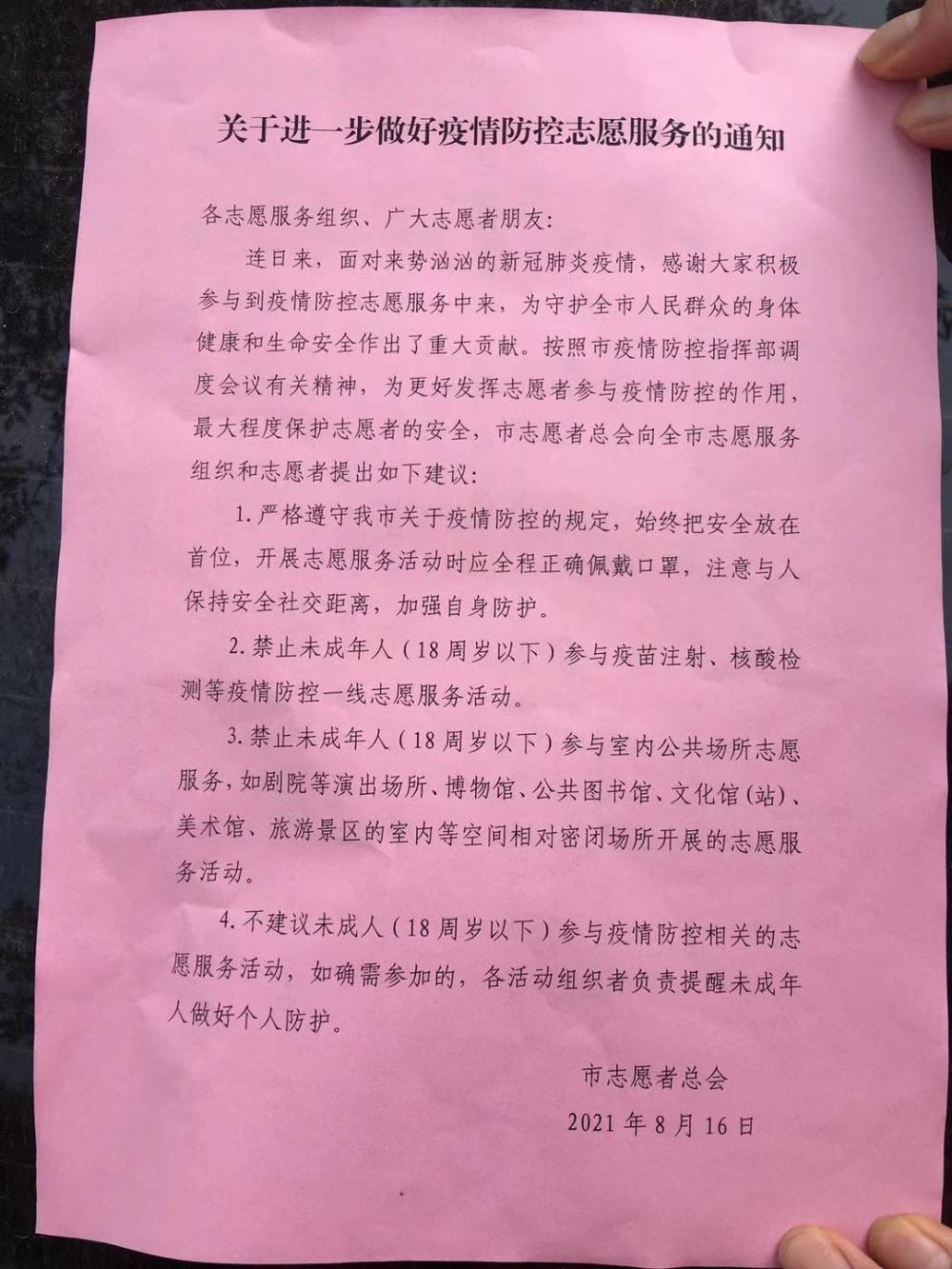 关于进一步做好疫情防控志愿服务的通知

各志愿服务组织、广大志愿者朋友：

连日来，面对来势汹汹的新冠肺炎疫情，感谢大家积极参与到疫情防控志愿服务中来，为守护全市人民群众的身体健康和生命安全作出了重大贡献。按照市疫情防控指挥部调度会议有关精神，为更好发挥志愿者参与疫情防控的作用，最大程度保护志愿者的安全，市志愿者总会向全市志愿服务组织和志愿者提出如下建议：

1. 严格遵守我市关于疫情防控的规定，始终把安全放在首位，开展志愿服务活动时应全程正确佩戴口罩，注意与人保持安全社交距离，加强自身防护。

2. 禁止未成年人（18 周岁以下）参与疫苗注射、核酸检测等疫情防控一线志愿服务活动。

3. 禁止未成年人（18 周岁以下）参与室内公共场所志愿服务，如剧院等演出场所、博物馆、公共图书馆、文化馆（站）、美术馆、旅游景区的室内等空间相对密闭场所开展的志愿服务活动。

4. 不建议未成人（18 周岁以下）参与疫情防控相关的志愿服务活动，如确需参加的，各活动组织者负责提醒未成年人做好个人防护。

市志愿者总会

2021 年 8 月 16 日